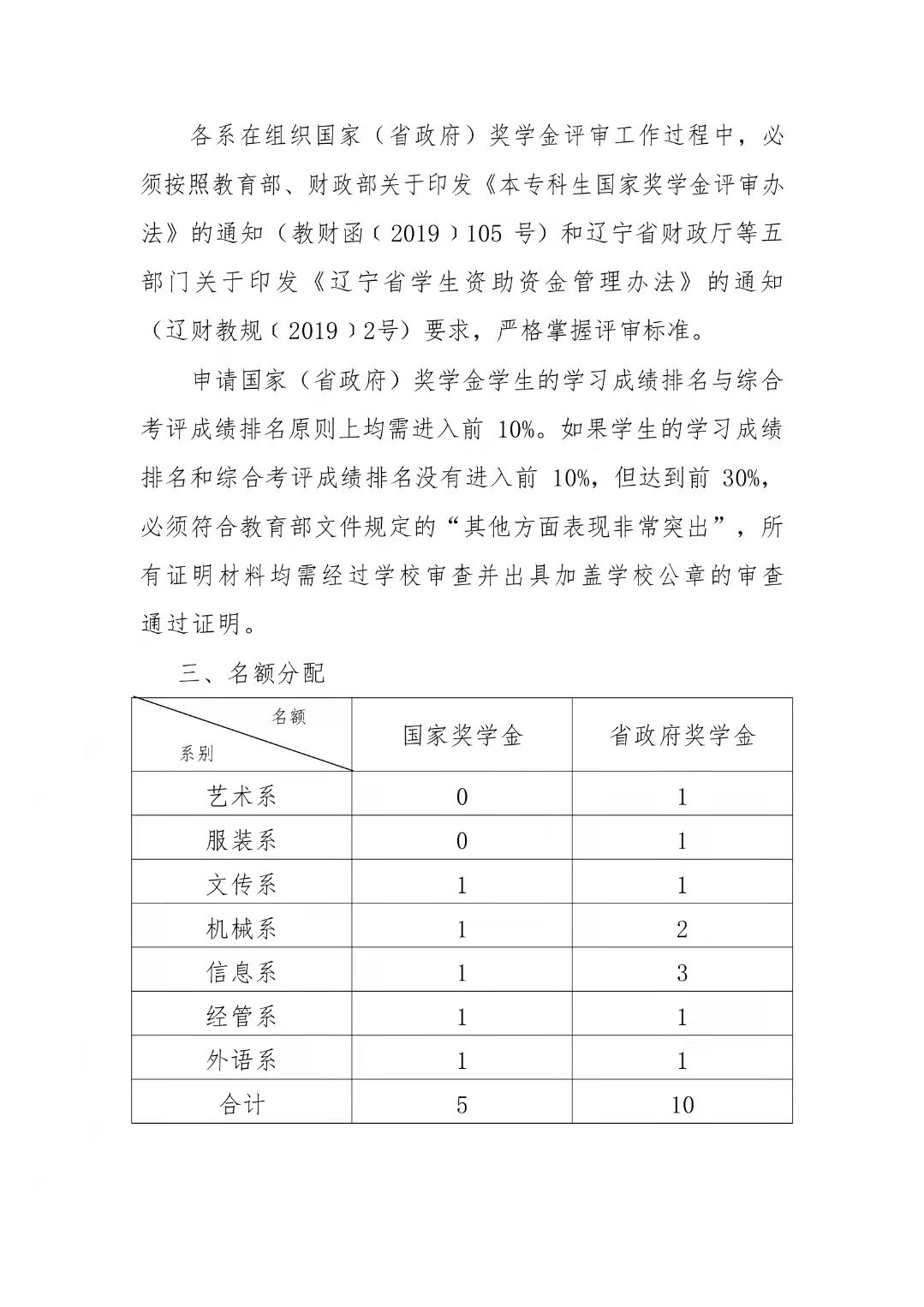 各系在组织国家（省政府）奖学金评审工作过程中，必须按照教育部、财政部关于印发《本专科生国家奖学金评审办法》的通知（教财函〔2019〕105 号）和辽宁省财政厅等五部门关于印发《辽宁省学生资助资金管理办法》的通知（辽财教规〔2019〕2号）要求，严格掌握评审标准。

申请国家（省政府）奖学金学生的学习成绩排名与综合考评成绩排名原则上均需进入前 10%。如果学生的学习成绩排名和综合考评成绩排名没有进入前 10%，但达到前 30%，必须符合教育部文件规定的“其他方面表现非常突出”，所有证明材料均需经过学校审查并出具加盖学校公章的审查通过证明。

三、名额分配

| 名额 系别 | 国家奖学金 | 省政府奖学金 |
|---|---|---|
| 艺术系 | 0 | 1 |
| 服装系 | 0 | 1 |
| 文传系 | 1 | 1 |
| 机械系 | 1 | 2 |
| 信息系 | 1 | 3 |
| 经管系 | 1 | 1 |
| 外语系 | 1 | 1 |
| 合计 | 5 | 10 |